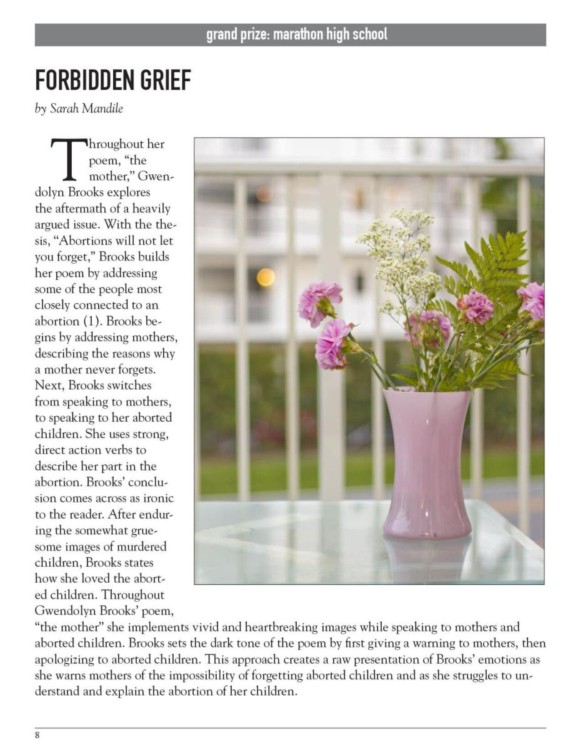 grand prize: marathon high school

FORBIDDEN GRIEF

by Sarah Mandile

Throughout her poem, "the mother," Gwendolyn Brooks explores the aftermath of a heavily argued issue. With the thesis, "Abortions will not let you forget," Brooks builds her poem by addressing some of the people most closely connected to an abortion (1). Brooks begins by addressing mothers, describing the reasons why a mother never forgets. Next, Brooks switches from speaking to mothers, to speaking to her aborted children. She uses strong, direct action verbs to describe her part in the abortion. Brooks' conclusion comes across as ironic to the reader. After enduring the somewhat gruesome images of murdered children, Brooks states how she loved the aborted children. Throughout Gwendolyn Brooks' poem, "the mother" she implements vivid and heartbreaking images while speaking to mothers and aborted children. Brooks sets the dark tone of the poem by first giving a warning to mothers, then apologizing to aborted children. This approach creates a raw presentation of Brooks' emotions as she warns mothers of the impossibility of forgetting aborted children and as she struggles to understand and explain the abortion of her children.

8